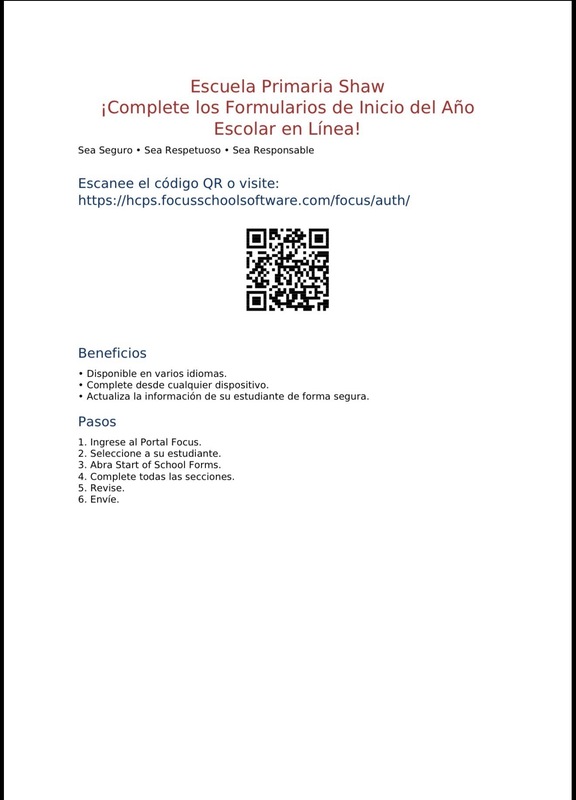 Escuela Primaria Shaw
¡Complete los Formularios de Inicio del Año Escolar en Línea!

Sea Seguro • Sea Respetuoso • Sea Responsable

Escanee el código QR o visite:
https://hcps.focusschoolsoftware.com/focus/auth/

Beneficios

• Disponible en varios idiomas.
• Complete desde cualquier dispositivo.
• Actualiza la información de su estudiante de forma segura.

Pasos

1. Ingrese al Portal Focus.
2. Seleccione a su estudiante.
3. Abra Start of School Forms.
4. Complete todas las secciones.
5. Revise.
6. Envíe.